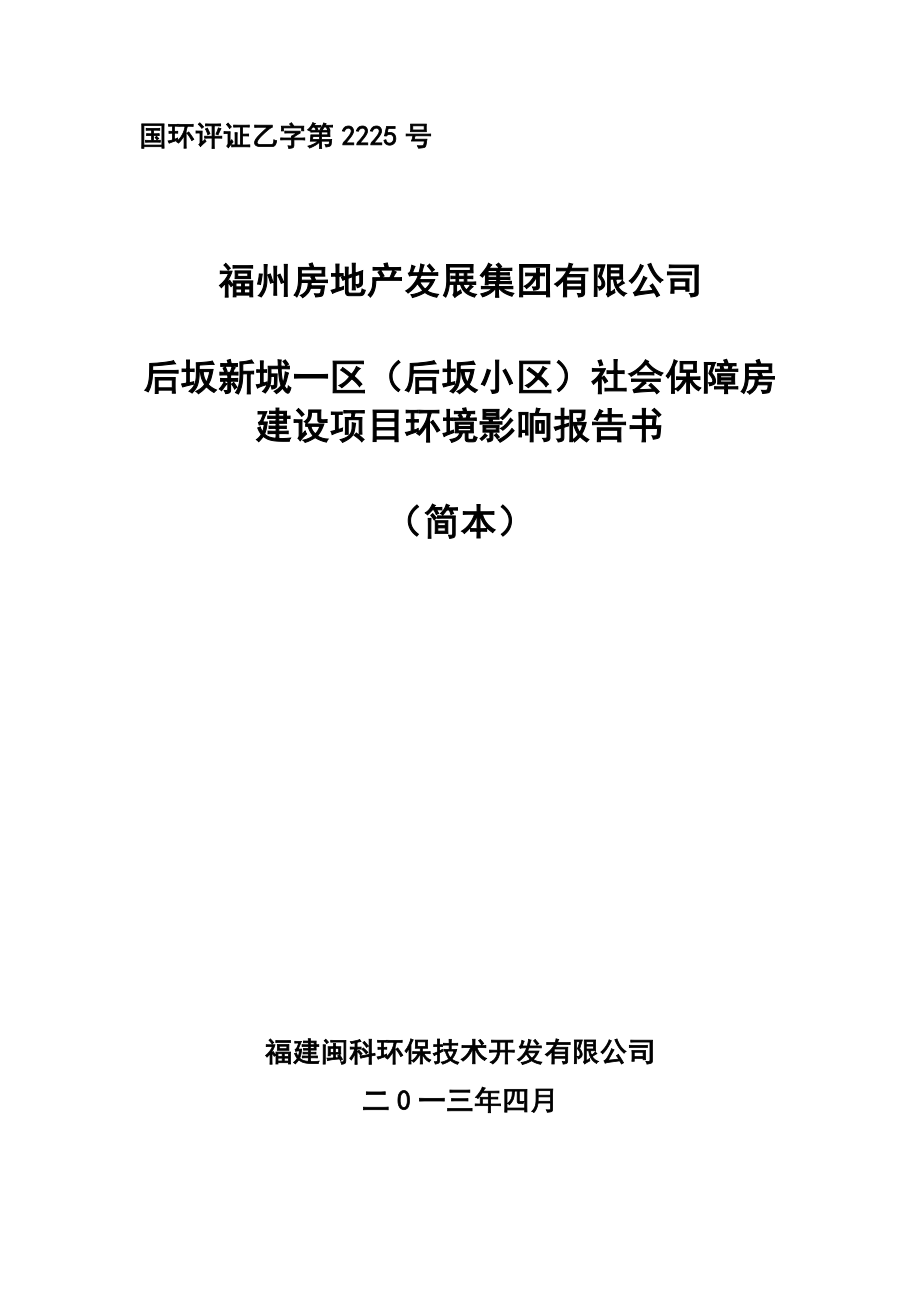 国环评证乙字第 2225 号

福州房地产发展集团有限公司

后坂新城一区（后坂小区）社会保障房建设项目环境影响报告书

（简本）

福建闽科环保技术开发有限公司

二0一三年四月